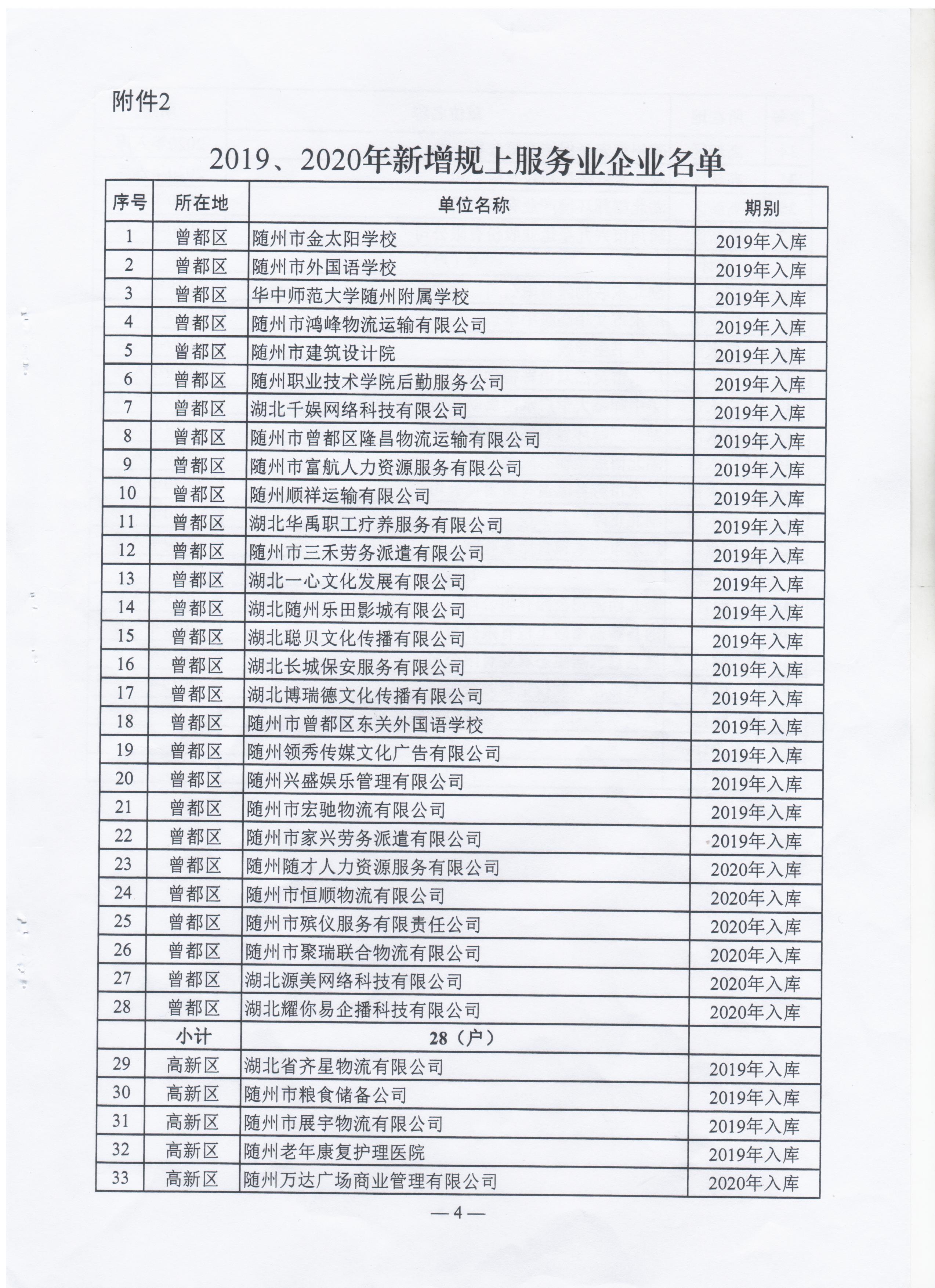 附件2

2019、2020年新增规上服务业企业名单

| 序号 | 所在地 | 单位名称 | 期别 |
|---|---|---|---|
| 1 | 曾都区 | 随州市金太阳学校 | 2019年入库 |
| 2 | 曾都区 | 随州市外国语学校 | 2019年入库 |
| 3 | 曾都区 | 华中师范大学随州附属学校 | 2019年入库 |
| 4 | 曾都区 | 随州市鸿峰物流运输有限公司 | 2019年入库 |
| 5 | 曾都区 | 随州市建筑设计院 | 2019年入库 |
| 6 | 曾都区 | 随州职业技术学院后勤服务公司 | 2019年入库 |
| 7 | 曾都区 | 湖北千娱网络科技有限公司 | 2019年入库 |
| 8 | 曾都区 | 随州市曾都区隆昌物流运输有限公司 | 2019年入库 |
| 9 | 曾都区 | 随州市富航人力资源服务有限公司 | 2019年入库 |
| 10 | 曾都区 | 随州顺祥运输有限公司 | 2019年入库 |
| 11 | 曾都区 | 湖北华禹职工疗养服务有限公司 | 2019年入库 |
| 12 | 曾都区 | 随州市三禾劳务派遣有限公司 | 2019年入库 |
| 13 | 曾都区 | 湖北一心文化发展有限公司 | 2019年入库 |
| 14 | 曾都区 | 湖北随州乐田影城有限公司 | 2019年入库 |
| 15 | 曾都区 | 湖北聪贝文化传播有限公司 | 2019年入库 |
| 16 | 曾都区 | 湖北长城保安服务有限公司 | 2019年入库 |
| 17 | 曾都区 | 湖北博瑞德文化传播有限公司 | 2019年入库 |
| 18 | 曾都区 | 随州市曾都区东关外国语学校 | 2019年入库 |
| 19 | 曾都区 | 随州领秀传媒文化广告有限公司 | 2019年入库 |
| 20 | 曾都区 | 随州兴盛娱乐管理有限公司 | 2019年入库 |
| 21 | 曾都区 | 随州市宏驰物流有限公司 | 2019年入库 |
| 22 | 曾都区 | 随州市家兴劳务派遣有限公司 | 2019年入库 |
| 23 | 曾都区 | 随州随才人力资源服务有限公司 | 2020年入库 |
| 24 | 曾都区 | 随州市恒顺物流有限公司 | 2020年入库 |
| 25 | 曾都区 | 随州市殡仪服务有限责任公司 | 2020年入库 |
| 26 | 曾都区 | 随州市聚瑞联合物流有限公司 | 2020年入库 |
| 27 | 曾都区 | 湖北源美网络科技有限公司 | 2020年入库 |
| 28 | 曾都区 | 湖北耀你易企播科技有限公司 | 2020年入库 |
|  | 小计 | 28（户） |  |
| 29 | 高新区 | 湖北省齐星物流有限公司 | 2019年入库 |
| 30 | 高新区 | 随州市粮食储备公司 | 2019年入库 |
| 31 | 高新区 | 随州市展宇物流有限公司 | 2019年入库 |
| 32 | 高新区 | 随州老年康复护理医院 | 2019年入库 |
| 33 | 高新区 | 随州万达广场商业管理有限公司 | 2020年入库 |

— 4 —